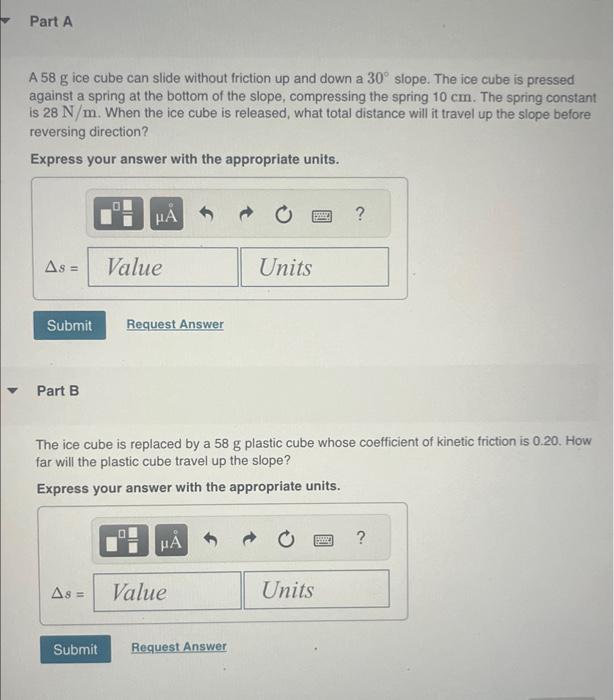 Part A

A 58 g ice cube can slide without friction up and down a $30^\circ$ slope. The ice cube is pressed against a spring at the bottom of the slope, compressing the spring 10 cm. The spring constant is 28 N/m. When the ice cube is released, what total distance will it travel up the slope before reversing direction?

Express your answer with the appropriate units.

μÅ ?

$\Delta s =$ Value Units

Submit Request Answer

Part B

The ice cube is replaced by a 58 g plastic cube whose coefficient of kinetic friction is 0.20. How far will the plastic cube travel up the slope?

Express your answer with the appropriate units.

μÅ ?

$\Delta s =$ Value Units

Submit Request Answer